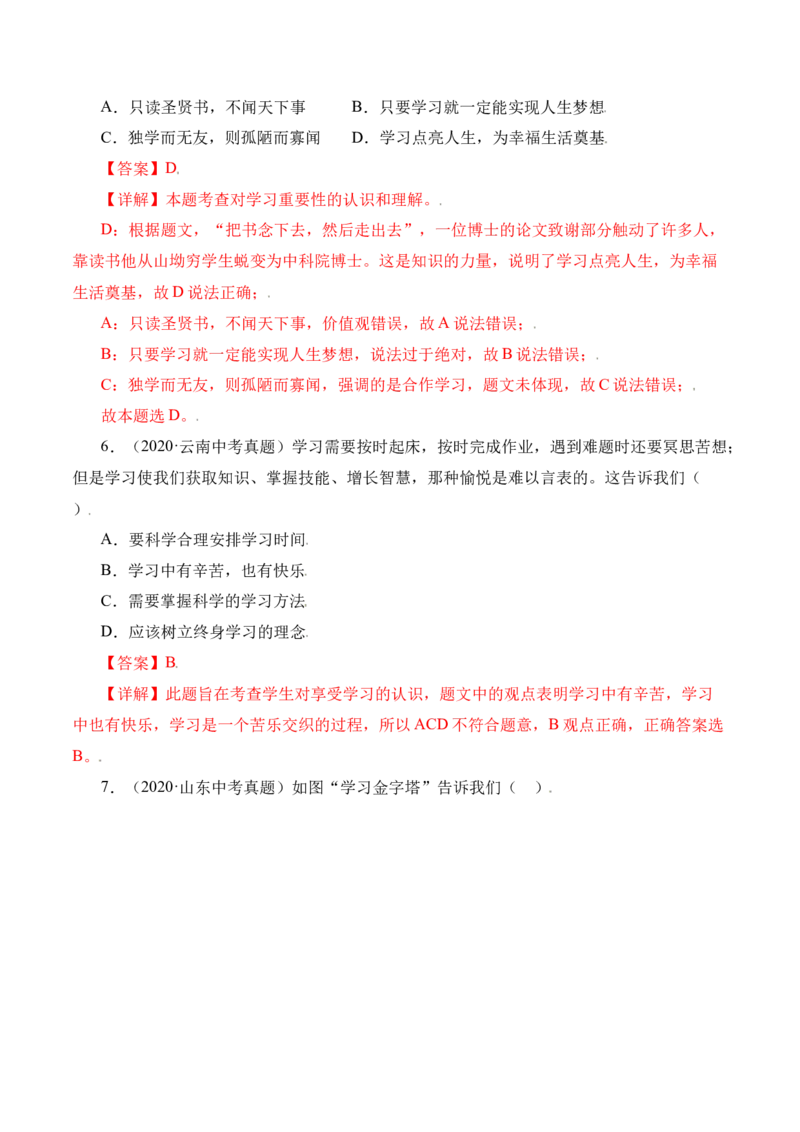 A．只读圣贤书，不闻天下事 B．只要学习就一定能实现人生梦想.
C．独学而无友，则孤陋而寡闻 D．学习点亮人生，为幸福生活奠基.

【答案】D.

【详解】本题考查对学习重要性的认识和理解。.

D：根据题文，“把书念下去，然后走出去”，一位博士的论文致谢部分触动了许多人，靠读书他从山坳穷学生蜕变为中科院博士。这是知识的力量，说明了学习点亮人生，为幸福生活奠基，故D说法正确；.

A：只读圣贤书，不闻天下事，价值观错误，故A说法错误；.

B：只要学习就一定能实现人生梦想，说法过于绝对，故B说法错误；.

C：独学而无友，则孤陋而寡闻，强调的是合作学习，题文未体现，故C说法错误；.

故本题选D。.

6．（2020·云南中考真题）学习需要按时起床，按时完成作业，遇到难题时还要冥思苦想；但是学习使我们获取知识、掌握技能、增长智慧，那种愉悦是难以言表的。这告诉我们（ ）.

A．要科学合理安排学习时间.

B．学习中有辛苦，也有快乐.

C．需要掌握科学的学习方法.

D．应该树立终身学习的理念.

【答案】B.

【详解】此题旨在考查学生对享受学习的认识，题文中的观点表明学习中有辛苦，学习中也有快乐，学习是一个苦乐交织的过程，所以ACD不符合题意，B观点正确，正确答案选B。.

7．（2020·山东中考真题）如图“学习金字塔”告诉我们（ ）.